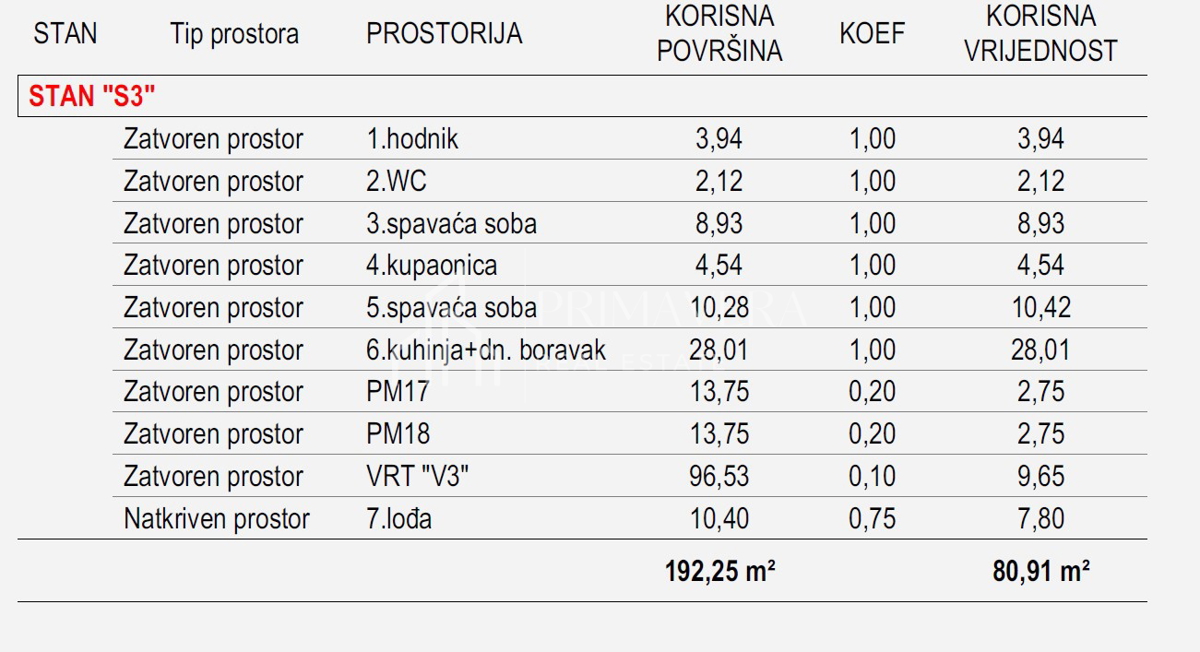 | STAN | Tip prostora | PROSTORIJA | KORISNA POVRŠINA | KOEF | KORISNA VRIJEDNOST |
|---|---|---|---|---|---|
| STAN "S3" | | | | | |
| | Zatvoren prostor | 1.hodnik | 3,94 | 1,00 | 3,94 |
| | Zatvoren prostor | 2.WC | 2,12 | 1,00 | 2,12 |
| | Zatvoren prostor | 3.spavaća soba | 8,93 | 1,00 | 8,93 |
| | Zatvoren prostor | 4.kupaonica | 4,54 | 1,00 | 4,54 |
| | Zatvoren prostor | 5.spavaća soba | 10,28 | 1,00 | 10,42 |
| | Zatvoren prostor | 6.kuhinja+dn. boravak | 28,01 | 1,00 | 28,01 |
| | Zatvoren prostor | PM17 | 13,75 | 0,20 | 2,75 |
| | Zatvoren prostor | PM18 | 13,75 | 0,20 | 2,75 |
| | Zatvoren prostor | VRT "V3" | 96,53 | 0,10 | 9,65 |
| | Natkriven prostor | 7.lođa | 10,40 | 0,75 | 7,80 |
| | | | 192,25 m² | | 80,91 m² |

PRIMAVERA REAL ESTATE